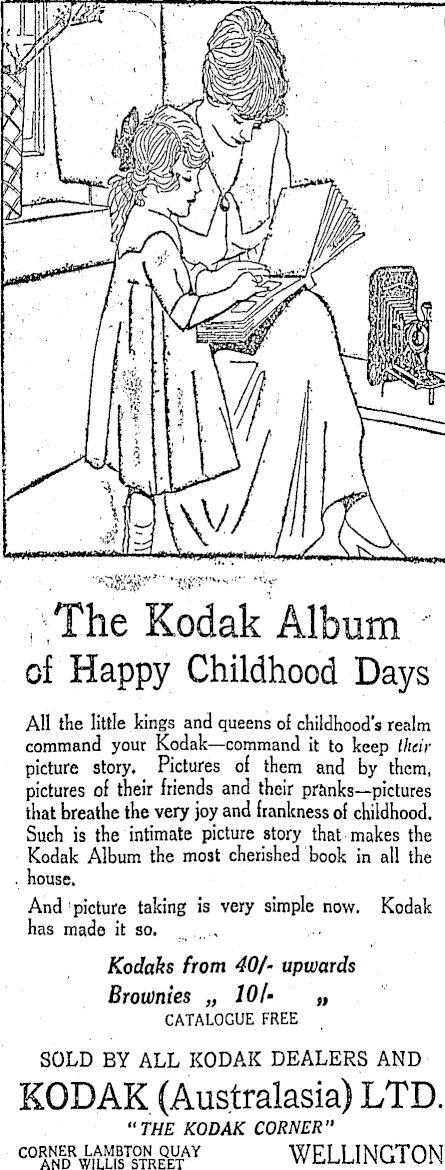 The Kodak Album
of Happy Childhood Days

All the little kings and queens of childhood's realm command your Kodak—command it to keep their picture story. Pictures of them and by them, pictures of their friends and their pranks—pictures that breathe the very joy and frankness of childhood. Such is the intimate picture story that makes the Kodak Album the most cherished book in all the house.

And picture taking is very simple now. Kodak has made it so.

Kodaks from 40/- upwards
Brownies „ 10/- „
CATALOGUE FREE

SOLD BY ALL KODAK DEALERS AND
KODAK (Australasia) LTD.
"THE KODAK CORNER"
CORNER LAMBTON QUAY AND WILLIS STREET
WELLINGTON